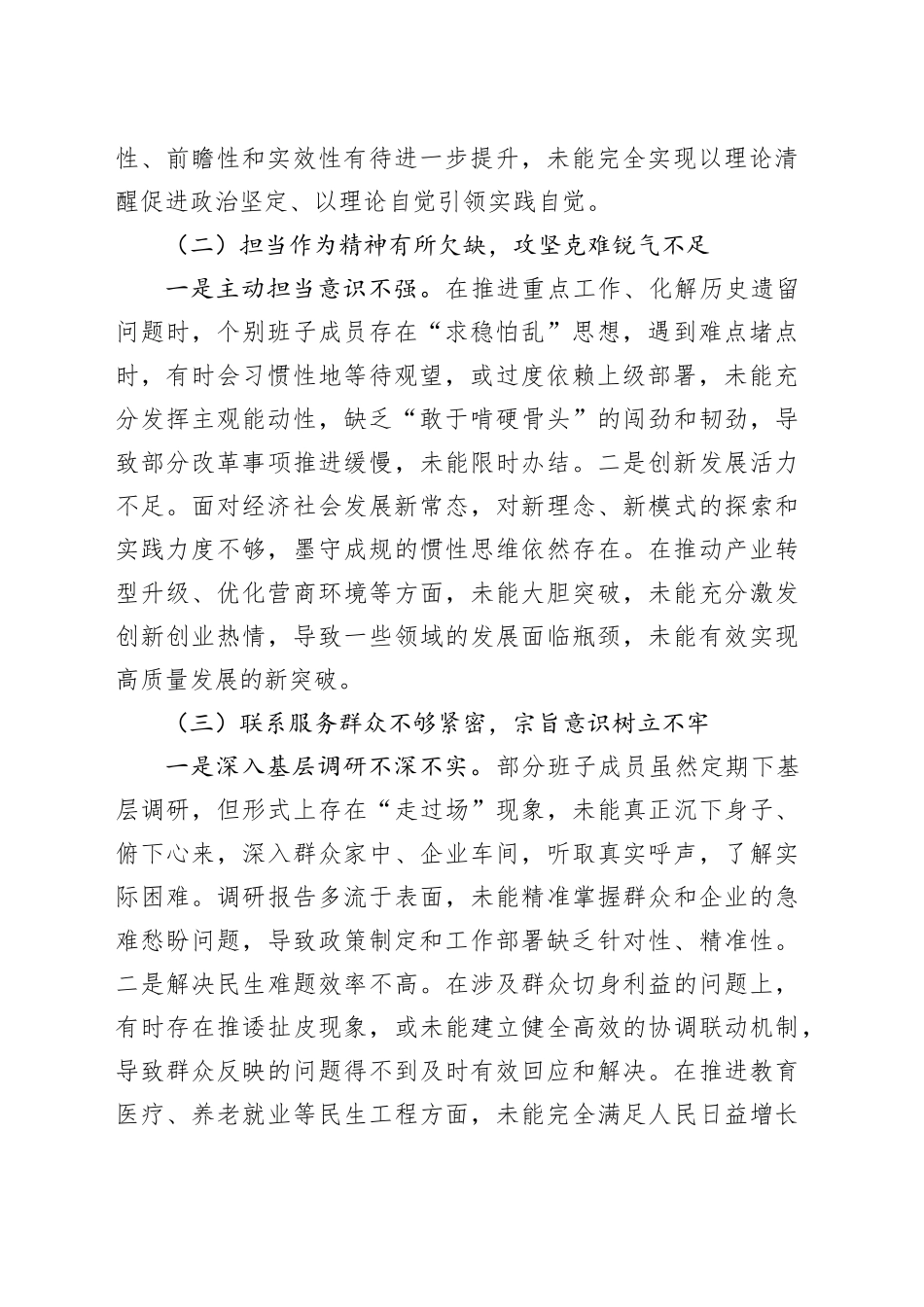 性、前瞻性和实效性有待进一步提升，未能完全实现以理论清醒促进政治坚定、以理论自觉引领实践自觉。

（二）担当作为精神有所欠缺，攻坚克难锐气不足

一是主动担当意识不强。在推进重点工作、化解历史遗留问题时，个别班子成员存在“求稳怕乱”思想，遇到难点堵点时，有时会习惯性地等待观望，或过度依赖上级部署，未能充分发挥主观能动性，缺乏“敢于啃硬骨头”的闯劲和韧劲，导致部分改革事项推进缓慢，未能限时办结。二是创新发展活力不足。面对经济社会发展新常态，对新理念、新模式的探索和实践力度不够，墨守成规的惯性思维依然存在。在推动产业转型升级、优化营商环境等方面，未能大胆突破，未能充分激发创新创业热情，导致一些领域的发展面临瓶颈，未能有效实现高质量发展的新突破。

（三）联系服务群众不够紧密，宗旨意识树立不牢

一是深入基层调研不深不实。部分班子成员虽然定期下基层调研，但形式上存在“走过场”现象，未能真正沉下身子、俯下心来，深入群众家中、企业车间，听取真实呼声，了解实际困难。调研报告多流于表面，未能精准掌握群众和企业的急难愁盼问题，导致政策制定和工作部署缺乏针对性、精准性。二是解决民生难题效率不高。在涉及群众切身利益的问题上，有时存在推诿扯皮现象，或未能建立健全高效的协调联动机制，导致群众反映的问题得不到及时有效回应和解决。在推进教育医疗、养老就业等民生工程方面，未能完全满足人民日益增长